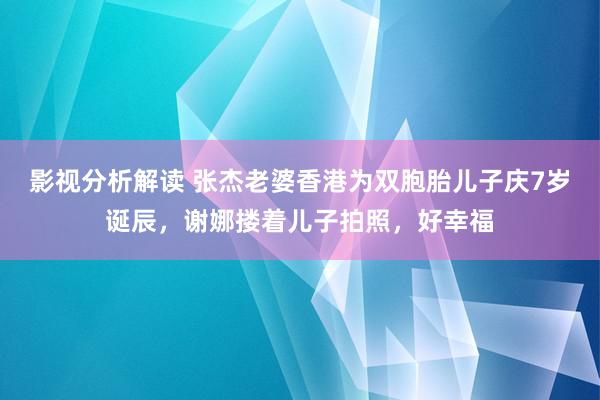 影视分析解读 张杰老婆香港为双胞胎儿子庆7岁诞辰，谢娜搂着儿子拍照，好幸福